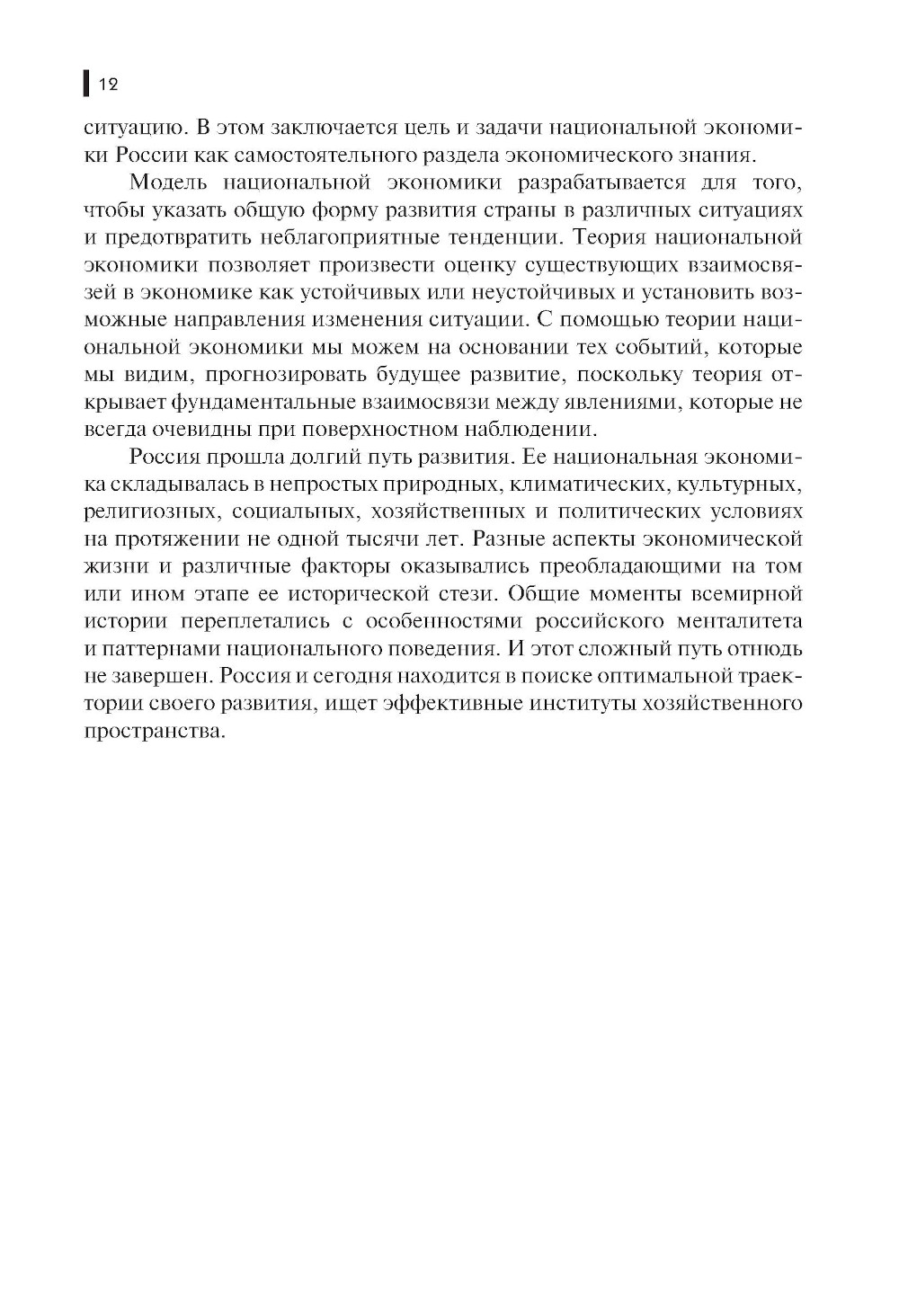 12

ситуацию. В этом заключается цель и задачи национальной экономики России как самостоятельного раздела экономического знания.

Модель национальной экономики разрабатывается для того, чтобы указать общую форму развития страны в различных ситуациях и предотвратить неблагоприятные тенденции. Теория национальной экономики позволяет произвести оценку существующих взаимосвязей в экономике как устойчивых или неустойчивых и установить возможные направления изменения ситуации. С помощью теории национальной экономики мы можем на основании тех событий, которые мы видим, прогнозировать будущее развитие, поскольку теория открывает фундаментальные взаимосвязи между явлениями, которые не всегда очевидны при поверхностном наблюдении.

Россия прошла долгий путь развития. Ее национальная экономика складывалась в непростых природных, климатических, культурных, религиозных, социальных, хозяйственных и политических условиях на протяжении не одной тысячи лет. Разные аспекты экономической жизни и различные факторы оказывались преобладающими на том или ином этапе ее исторической стези. Общие моменты всемирной истории переплетались с особенностями российского менталитета и паттернами национального поведения. И этот сложный путь отнюдь не завершен. Россия и сегодня находится в поиске оптимальной траектории своего развития, ищет эффективные институты хозяйственного пространства.